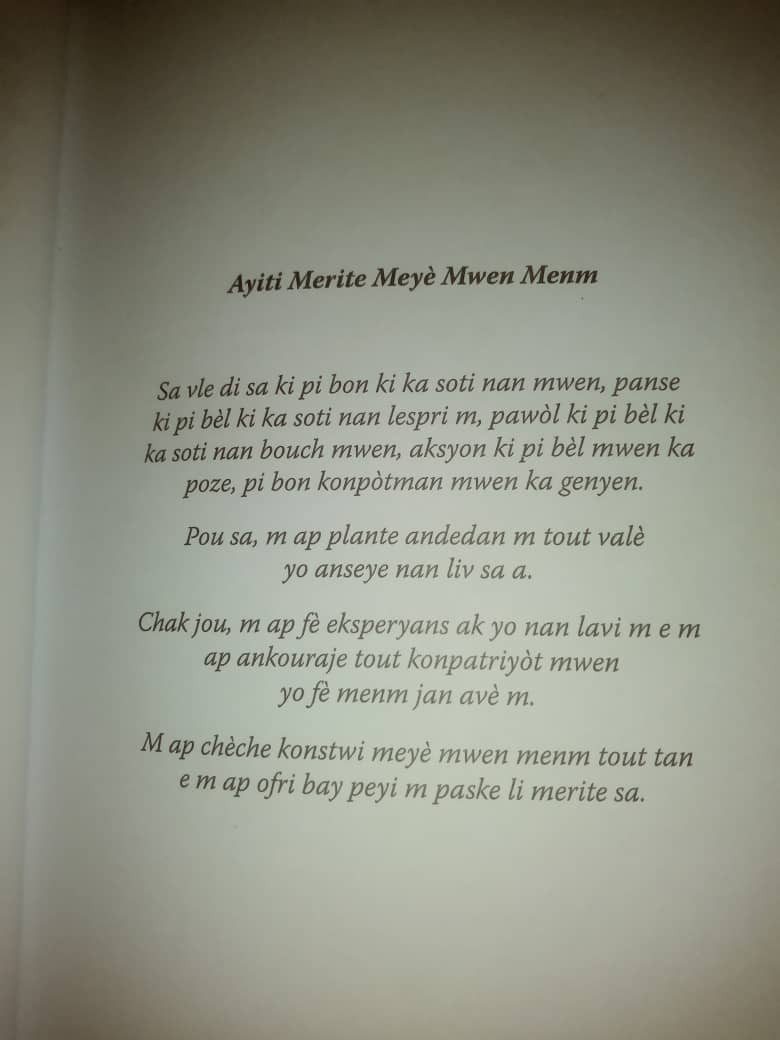 Ayiti Merite Meyè Mwen Menm

Sa vle di sa ki pi bon ki ka soti nan mwen, panse ki pi bèl ki ka soti nan lespri m, pawòl ki pi bèl ki ka soti nan bouch mwen, aksyon ki pi bèl mwen ka poze, pi bon konpòtman mwen ka genyen.

Pou sa, m ap plante andedan m tout valè yo anseye nan liv sa a.

Chak jou, m ap fè eksperyans ak yo nan lavi m e m ap ankouraje tout konpatriyòt mwen yo fè menm jan avè m.

M ap chèche konstwi meyè mwen menm tout tan e m ap ofri bay peyi m paske li merite sa.